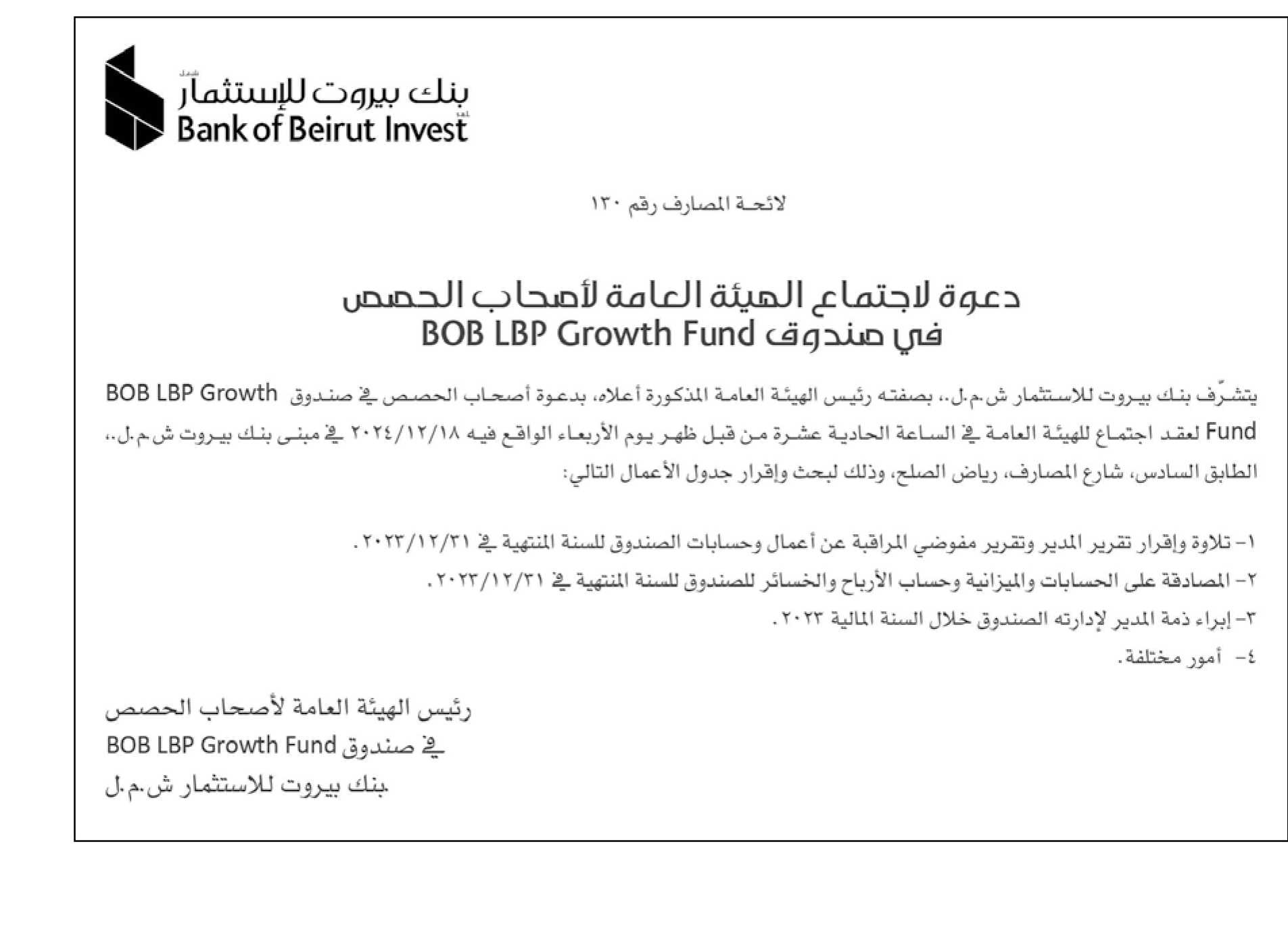 بنك بيروت للإستثمار
Bank of Beirut Invest

لائحة المصارف رقم ١٣٠

دعوة لاجتماع الهيئة العامة لأصحاب الحصص
في صندوق BOB LBP Growth Fund

يتشرّف بنك بيروت للاستثمار ش.م.ل.، بصفته رئيس الهيئة العامة المذكورة أعلاه، بدعوة أصحاب الحصص في صندوق BOB LBP Growth Fund لعقد اجتماع للهيئة العامة في الساعة الحادية عشرة من قبل ظهر يوم الأربعاء الواقع فيه ٢٠٢٤/١٢/١٨ في مبنى بنك بيروت ش.م.ل.، الطابق السادس، شارع المصارف، رياض الصلح، وذلك لبحث وإقرار جدول الأعمال التالي:

١- تلاوة وإقرار تقرير المدير وتقرير مفوضي المراقبة عن أعمال وحسابات الصندوق للسنة المنتهية في ٢٠٢٣/١٢/٣١.
٢- المصادقة على الحسابات والميزانية وحساب الأرباح والخسائر للصندوق للسنة المنتهية في ٢٠٢٣/١٢/٣١.
٣- إبراء ذمة المدير لإدارته الصندوق خلال السنة المالية ٢٠٢٣.
٤- أمور مختلفة.

رئيس الهيئة العامة لأصحاب الحصص
في صندوق BOB LBP Growth Fund
بنك بيروت للاستثمار ش.م.ل.